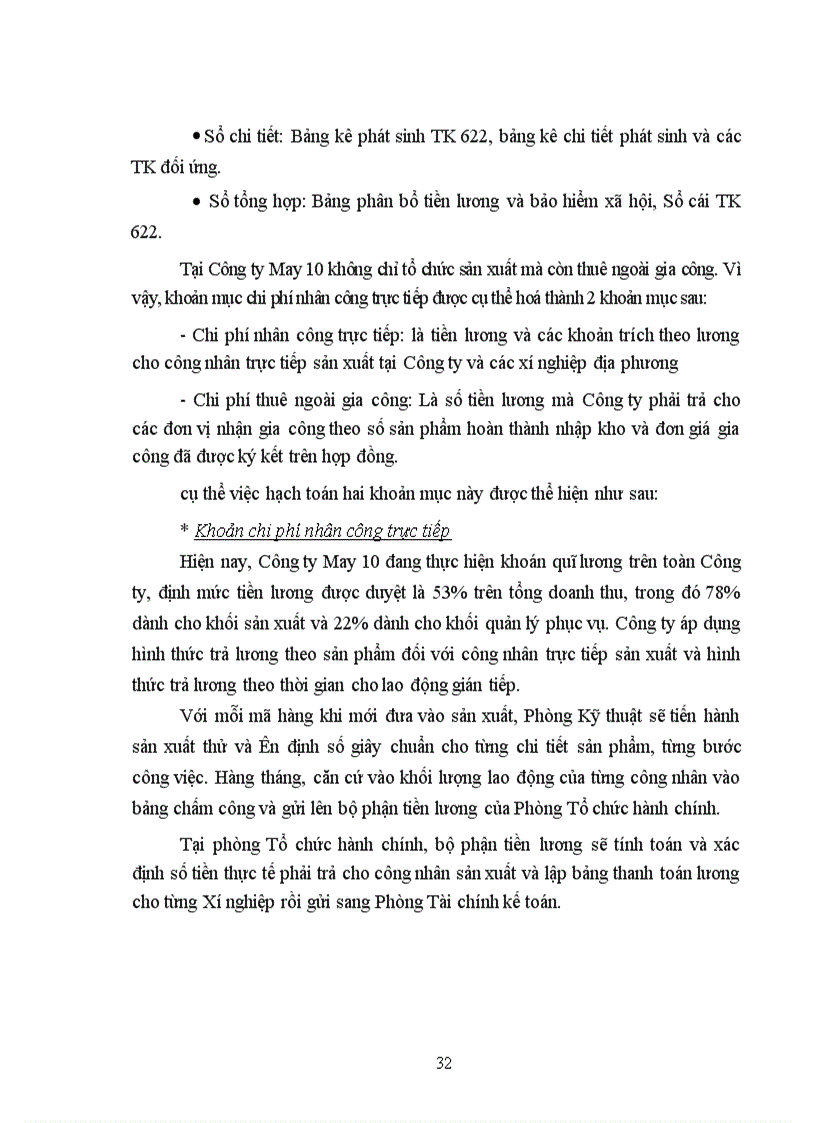 • Sổ chi tiết: Bảng kê phát sinh TK 622, bảng kê chi tiết phát sinh và các TK đối ứng.

• Sổ tổng hợp: Bảng phân bổ tiền lương và bảo hiểm xã hội, Sổ cái TK 622.

Tại Công ty May 10 không chỉ tổ chức sản xuất mà còn thuê ngoài gia công. Vì vậy, khoản mục chi phí nhân công trực tiếp được cụ thể hoá thành 2 khoản mục sau:

- Chi phí nhân công trực tiếp: là tiền lương và các khoản trích theo lương cho công nhân trực tiếp sản xuất tại Công ty và các xí nghiệp địa phương

- Chi phí thuê ngoài gia công: Là số tiền lương mà Công ty phải trả cho các đơn vị nhận gia công theo số sản phẩm hoàn thành nhập kho và đơn giá gia công đã được ký kết trên hợp đồng.

cụ thể việc hạch toán hai khoản mục này được thể hiện như sau:

* Khoản chi phí nhân công trực tiếp

Hiện nay, Công ty May 10 đang thực hiện khoán quĩ lương trên toàn Công ty, định mức tiền lương được duyệt là 53% trên tổng doanh thu, trong đó 78% dành cho khối sản xuất và 22% dành cho khối quản lý phục vụ. Công ty áp dụng hình thức trả lương theo sản phẩm đối với công nhân trực tiếp sản xuất và hình thức trả lương theo thời gian cho lao động gián tiếp.

Với mỗi mã hàng khi mới đưa vào sản xuất, Phòng Kỹ thuật sẽ tiến hành sản xuất thử và Ên định số giây chuẩn cho từng chi tiết sản phẩm, từng bước công việc. Hàng tháng, căn cứ vào khối lượng lao động của từng công nhân vào bảng chấm công và gửi lên bộ phận tiền lương của Phòng Tổ chức hành chính.

Tại phòng Tổ chức hành chính, bộ phận tiền lương sẽ tính toán và xác định số tiền thực tế phải trả cho công nhân sản xuất và lập bảng thanh toán lương cho từng Xí nghiệp rồi gửi sang Phòng Tài chính kế toán.

32